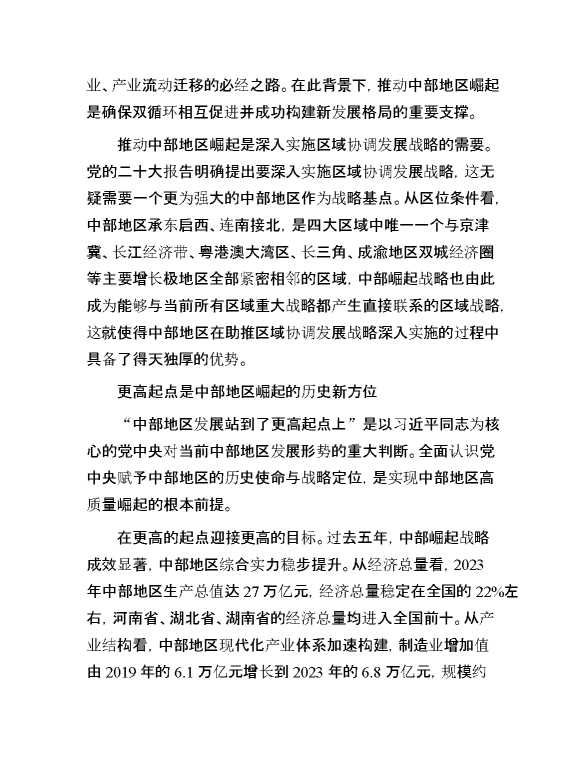 业、产业流动迁移的必经之路。在此背景下，推动中部地区崛起是确保双循环相互促进并成功构建新发展格局的重要支撑。

推动中部地区崛起是深入实施区域协调发展战略的需要。党的二十大报告明确提出要深入实施区域协调发展战略，这无疑需要一个更为强大的中部地区作为战略基点。从区位条件看，中部地区承东启西、连南接北，是四大区域中唯一一个与京津冀、长江经济带、粤港澳大湾区、长三角、成渝地区双城经济圈等主要增长极地区全部紧密相邻的区域，中部崛起战略也由此成为能够与当前所有区域重大战略都产生直接联系的区域战略，这就使得中部地区在助推区域协调发展战略深入实施的过程中具备了得天独厚的优势。

更高起点是中部地区崛起的历史新方位

“中部地区发展站到了更高起点上”是以习近平同志为核心的党中央对当前中部地区发展形势的重大判断。全面认识党中央赋予中部地区的历史使命与战略定位，是实现中部地区高质量崛起的根本前提。

在更高的起点迎接更高的目标。过去五年，中部崛起战略成效显著，中部地区综合实力稳步提升。从经济总量看，2023年中部地区生产总值达27万亿元，经济总量稳定在全国的22%左右，河南省、湖北省、湖南省的经济总量均进入全国前十。从产业结构看，中部地区现代化产业体系加速构建，制造业增加值由2019年的6.1万亿元增长到2023年的6.8万亿元，规模约